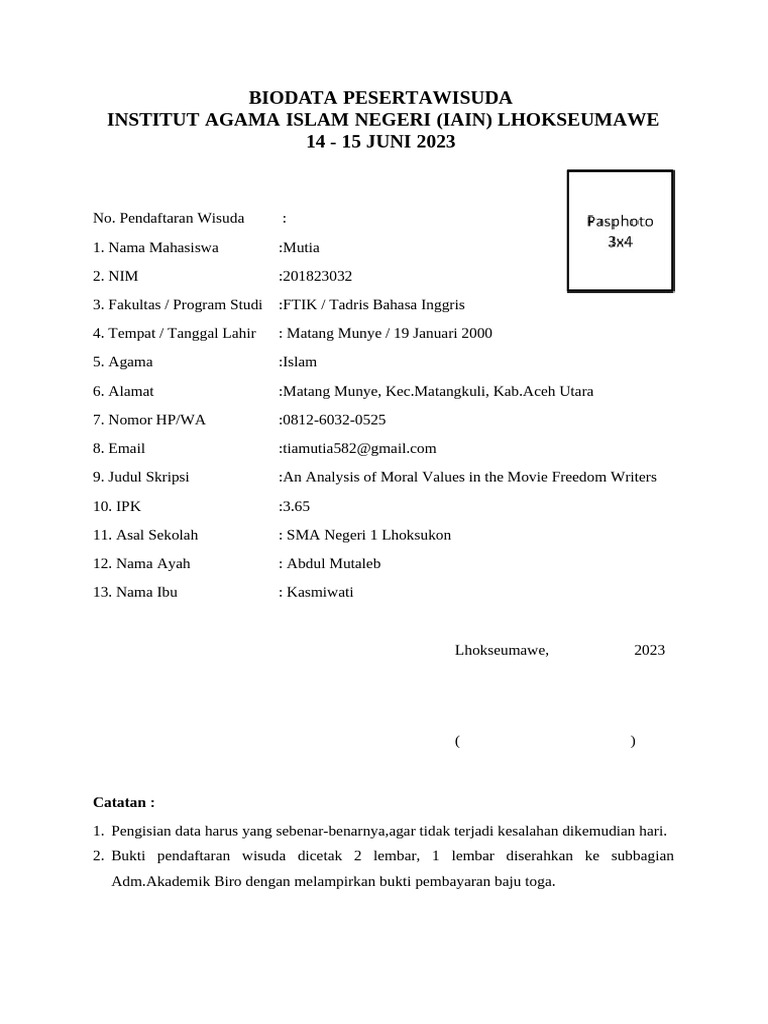 BIODATA PESERTAWISUDA
INSTITUT AGAMA ISLAM NEGERI (IAIN) LHOKSEUMAWE
14 - 15 JUNI 2023

Pasphoto 3x4

No. Pendaftaran Wisuda :
1. Nama Mahasiswa :Mutia
2. NIM :201823032
3. Fakultas / Program Studi :FTIK / Tadris Bahasa Inggris
4. Tempat / Tanggal Lahir : Matang Munye / 19 Januari 2000
5. Agama :Islam
6. Alamat :Matang Munye, Kec.Matangkuli, Kab.Aceh Utara
7. Nomor HP/WA :0812-6032-0525
8. Email :tiamutia582@gmail.com
9. Judul Skripsi :An Analysis of Moral Values in the Movie Freedom Writers
10. IPK :3.65
11. Asal Sekolah : SMA Negeri 1 Lhoksukon
12. Nama Ayah : Abdul Mutaleb
13. Nama Ibu : Kasmiwati

Lhokseumawe, 2023

( )

Catatan :
1. Pengisian data harus yang sebenar-benarnya,agar tidak terjadi kesalahan dikemudian hari.
2. Bukti pendaftaran wisuda dicetak 2 lembar, 1 lembar diserahkan ke subbagian Adm.Akademik Biro dengan melampirkan bukti pembayaran baju toga.